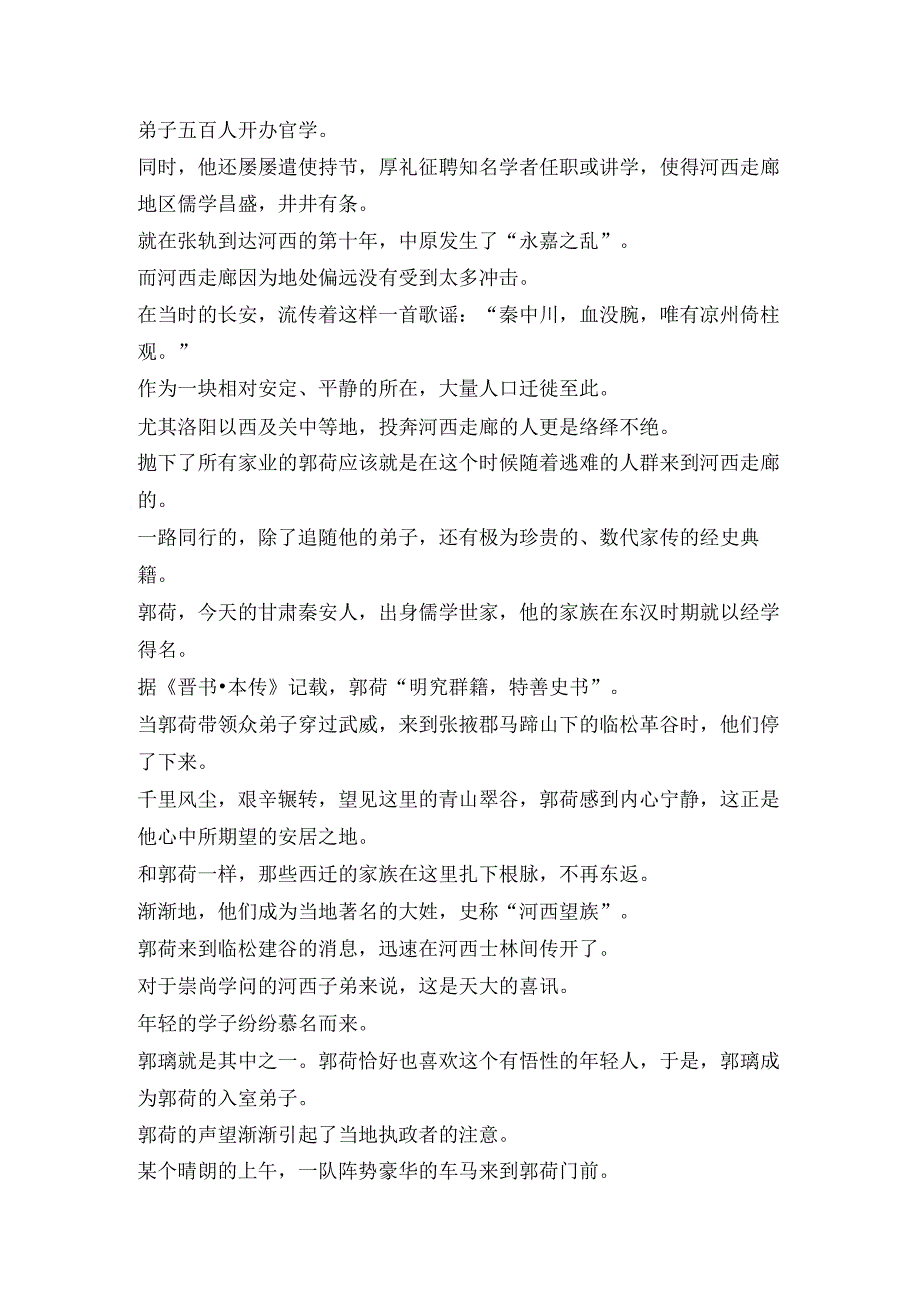 弟子五百人开办官学。

同时，他还屡屡遣使持节，厚礼征聘知名学者任职或讲学，使得河西走廊地区儒学昌盛，井井有条。

就在张轨到达河西的第十年，中原发生了“永嘉之乱”。

而河西走廊因为地处偏远没有受到太多冲击。

在当时的长安，流传着这样一首歌谣：“秦中川，血没腕，唯有凉州倚柱观。”

作为一块相对安定、平静的所在，大量人口迁徙至此。

尤其洛阳以西及关中等地，投奔河西走廊的人更是络绎不绝。

抛下了所有家业的郭荷应该就是在这个时候随着逃难的人群来到河西走廊的。

一路同行的，除了追随他的弟子，还有极为珍贵的、数代家传的经史典籍。

郭荷，今天的甘肃秦安人，出身儒学世家，他的家族在东汉时期就以经学得名。

据《晋书•本传》记载，郭荷“明究群籍，特善史书”。

当郭荷带领众弟子穿过武威，来到张掖郡马蹄山下的临松革谷时，他们停了下来。

千里风尘，艰辛辗转，望见这里的青山翠谷，郭荷感到内心宁静，这正是他心中所期望的安居之地。

和郭荷一样，那些西迁的家族在这里扎下根脉，不再东返。

渐渐地，他们成为当地著名的大姓，史称“河西望族”。

郭荷来到临松建谷的消息，迅速在河西士林间传开了。

对于崇尚学问的河西子弟来说，这是天大的喜讯。

年轻的学子纷纷慕名而来。

郭瑀就是其中之一。郭荷恰好也喜欢这个有悟性的年轻人，于是，郭瑀成为郭荷的入室弟子。

郭荷的声望渐渐引起了当地执政者的注意。

某个晴朗的上午，一队阵势豪华的车马来到郭荷门前。